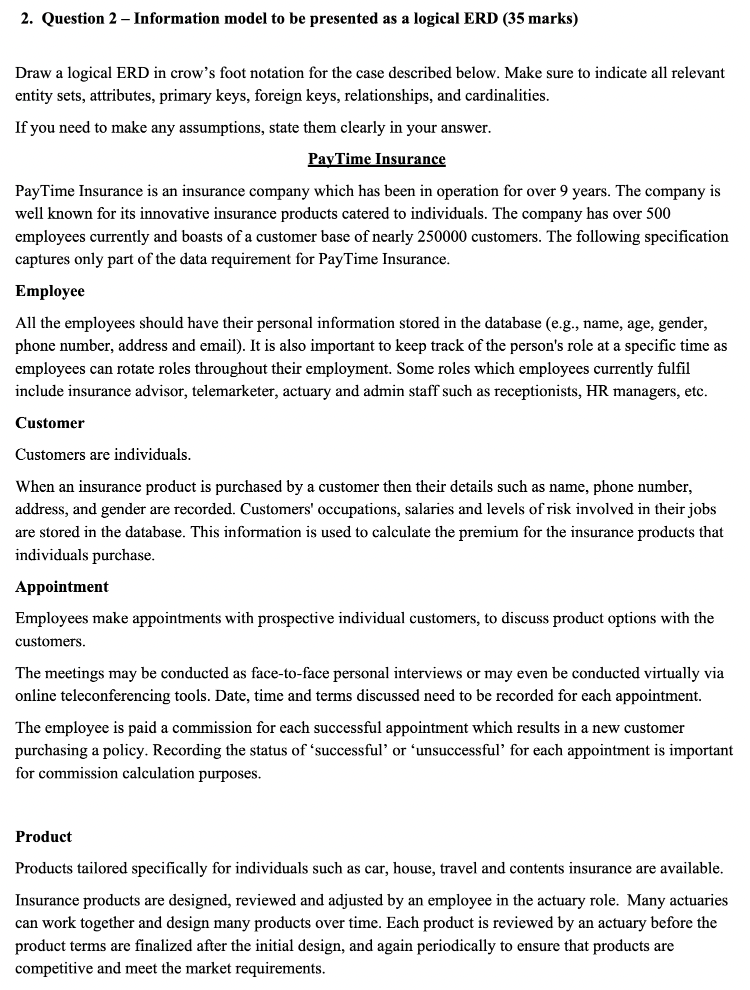 2. Question 2 – Information model to be presented as a logical ERD (35 marks)

Draw a logical ERD in crow's foot notation for the case described below. Make sure to indicate all relevant entity sets, attributes, primary keys, foreign keys, relationships, and cardinalities.

If you need to make any assumptions, state them clearly in your answer.

PayTime Insurance

PayTime Insurance is an insurance company which has been in operation for over 9 years. The company is well known for its innovative insurance products catered to individuals. The company has over 500 employees currently and boasts of a customer base of nearly 250000 customers. The following specification captures only part of the data requirement for PayTime Insurance.

Employee

All the employees should have their personal information stored in the database (e.g., name, age, gender, phone number, address and email). It is also important to keep track of the person's role at a specific time as employees can rotate roles throughout their employment. Some roles which employees currently fulfil include insurance advisor, telemarketer, actuary and admin staff such as receptionists, HR managers, etc.

Customer

Customers are individuals.

When an insurance product is purchased by a customer then their details such as name, phone number, address, and gender are recorded. Customers' occupations, salaries and levels of risk involved in their jobs are stored in the database. This information is used to calculate the premium for the insurance products that individuals purchase.

Appointment

Employees make appointments with prospective individual customers, to discuss product options with the customers.

The meetings may be conducted as face-to-face personal interviews or may even be conducted virtually via online teleconferencing tools. Date, time and terms discussed need to be recorded for each appointment.

The employee is paid a commission for each successful appointment which results in a new customer purchasing a policy. Recording the status of 'successful' or 'unsuccessful' for each appointment is important for commission calculation purposes.

Product

Products tailored specifically for individuals such as car, house, travel and contents insurance are available.

Insurance products are designed, reviewed and adjusted by an employee in the actuary role. Many actuaries can work together and design many products over time. Each product is reviewed by an actuary before the product terms are finalized after the initial design, and again periodically to ensure that products are competitive and meet the market requirements.